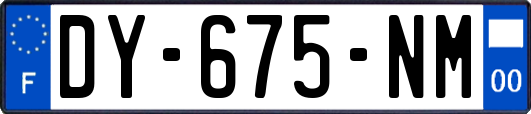 F

DY-675-NM

00